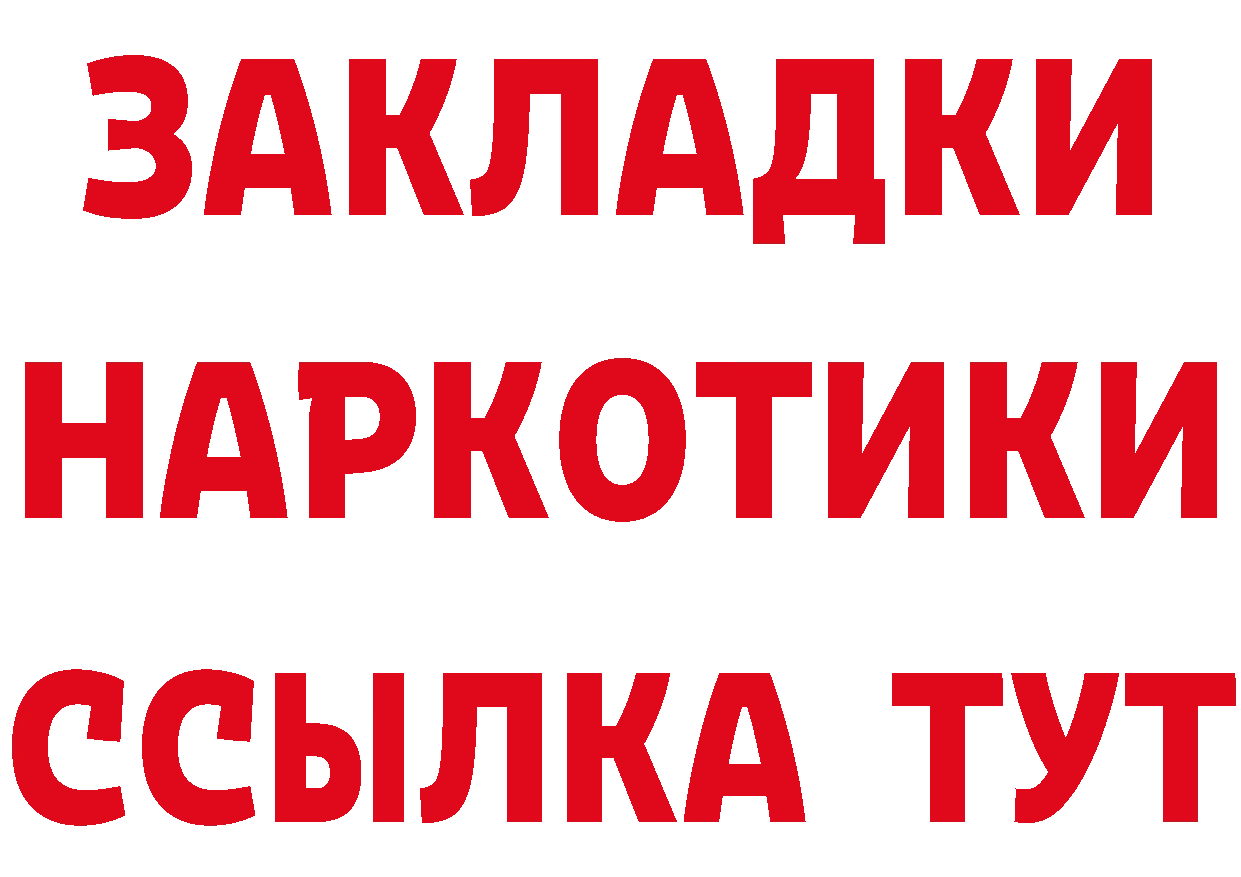 ЗАКЛАДКИ НАРКОТИКИ ССЫЛКА ТУТ